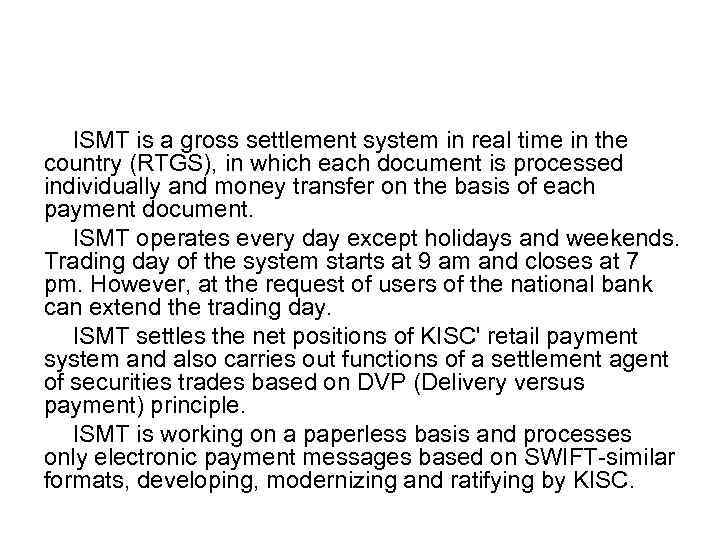 ISMT is a gross settlement system in real time in the country (RTGS), in which each document is processed individually and money transfer on the basis of each payment document.

ISMT operates every day except holidays and weekends. Trading day of the system starts at 9 am and closes at 7 pm. However, at the request of users of the national bank can extend the trading day.

ISMT settles the net positions of KISC' retail payment system and also carries out functions of a settlement agent of securities trades based on DVP (Delivery versus payment) principle.

ISMT is working on a paperless basis and processes only electronic payment messages based on SWIFT-similar formats, developing, modernizing and ratifying by KISC.